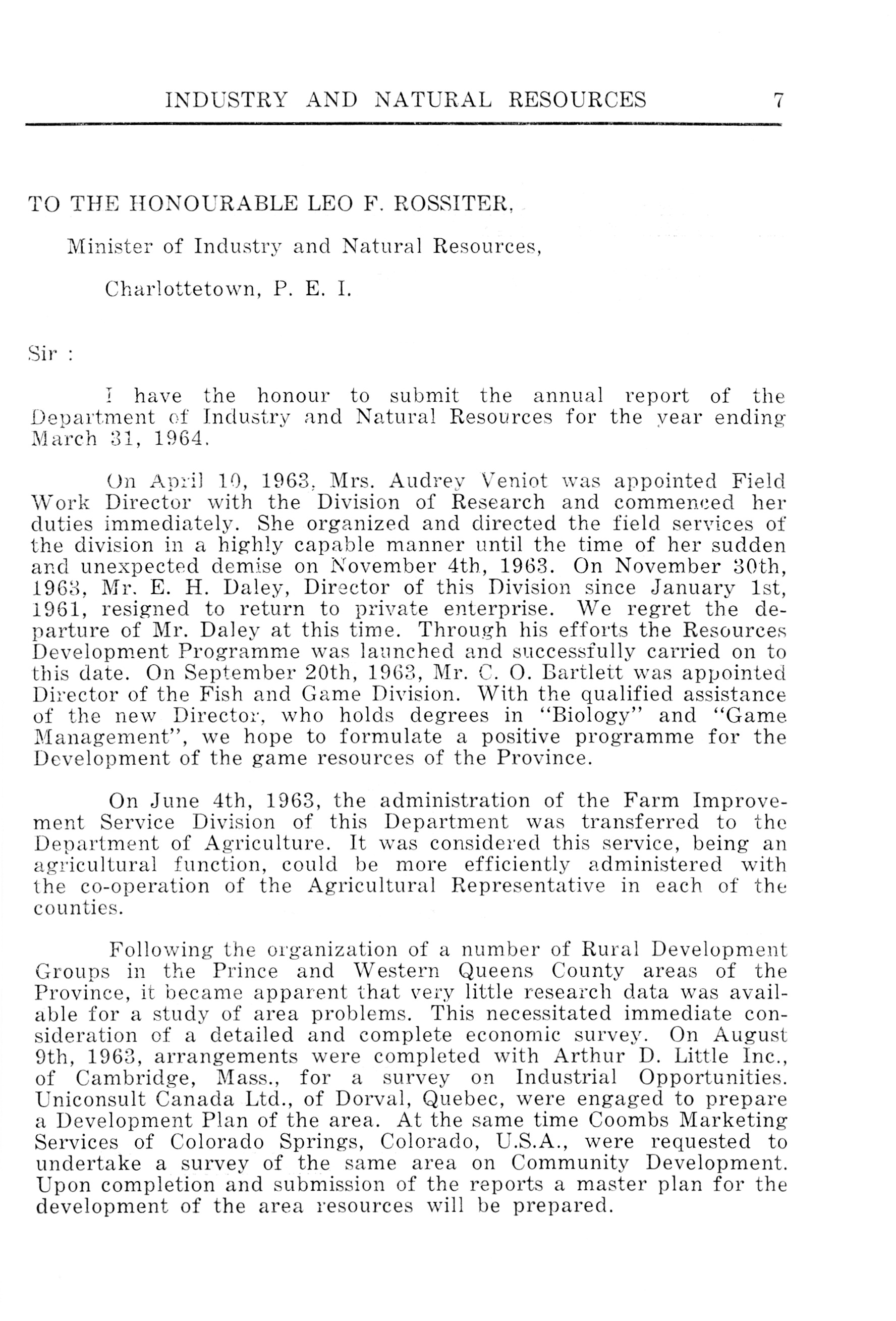 INDUSTRY AND NATURAL RESOURCES 7

TO THE HONOURABLE LEO F. ROSSITER,

Minister of Industry and Natural Resources,

Charlottetown, P. E. I.

Sir :

I have the honour to submit the annual report of the Department of Industry and Natural Resources for the year ending March 31, 1964.

On April 10, 1963, Mrs. Audrey Veniot was appointed Field Work Director with the Division of Research and commenced her duties immediately. She organized and directed the field services of the division in a highly capable manner until the time of her sudden and unexpected demise on November 4th, 1963. On November 30th, 1963, Mr. E. H. Daley, Director of this Division since January 1st, 1961, resigned to return to private enterprise. We regret the departure of Mr. Daley at this time. Through his efforts the Resources Development Programme was launched and successfully carried on to this date. On September 20th, 1963, Mr. C. O. Bartlett was appointed Director of the Fish and Game Division. With the qualified assistance of the new Director, who holds degrees in "Biology" and "Game Management", we hope to formulate a positive programme for the Development of the game resources of the Province.

On June 4th, 1963, the administration of the Farm Improvement Service Division of this Department was transferred to the Department of Agriculture. It was considered this service, being an agricultural function, could be more efficiently administered with the co-operation of the Agricultural Representative in each of the counties.

Following the organization of a number of Rural Development Groups in the Prince and Western Queens County areas of the Province, it became apparent that very little research data was available for a study of area problems. This necessitated immediate consideration of a detailed and complete economic survey. On August 9th, 1963, arrangements were completed with Arthur D. Little Inc., of Cambridge, Mass., for a survey on Industrial Opportunities. Uniconsult Canada Ltd., of Dorval, Quebec, were engaged to prepare a Development Plan of the area. At the same time Coombs Marketing Services of Colorado Springs, Colorado, U.S.A., were requested to undertake a survey of the same area on Community Development. Upon completion and submission of the reports a master plan for the development of the area resources will be prepared.